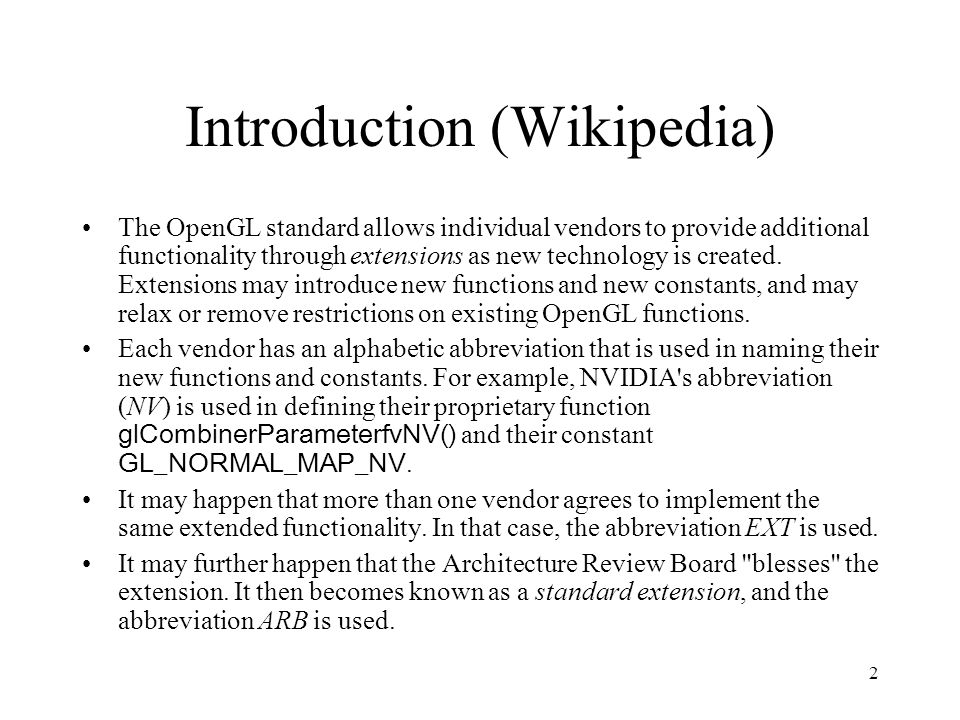 Introduction (Wikipedia)

• The OpenGL standard allows individual vendors to provide additional functionality through extensions as new technology is created. Extensions may introduce new functions and new constants, and may relax or remove restrictions on existing OpenGL functions.

• Each vendor has an alphabetic abbreviation that is used in naming their new functions and constants. For example, NVIDIA's abbreviation (NV) is used in defining their proprietary function glCombinerParameterfvNV() and their constant GL_NORMAL_MAP_NV.

• It may happen that more than one vendor agrees to implement the same extended functionality. In that case, the abbreviation EXT is used.

• It may further happen that the Architecture Review Board "blesses" the extension. It then becomes known as a standard extension, and the abbreviation ARB is used.

2